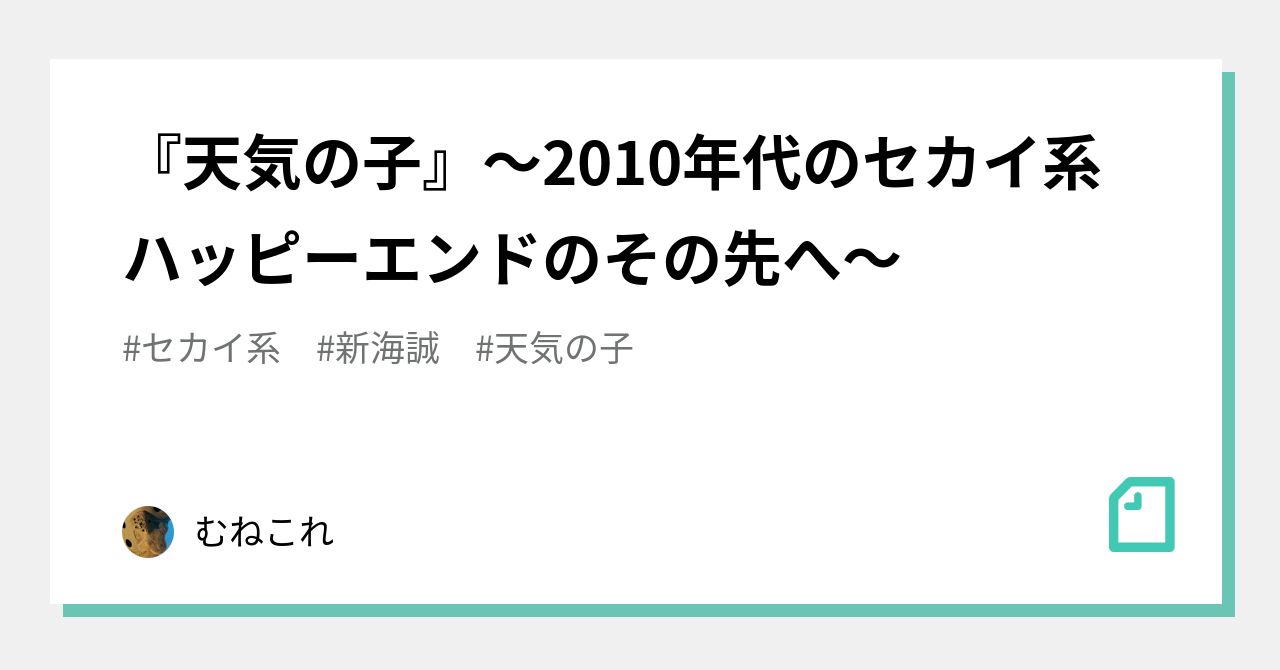 『天気の子』〜2010年代のセカイ系ハッピーエンドのその先へ〜

#セカイ系　#新海誠　#天気の子

むねこれ